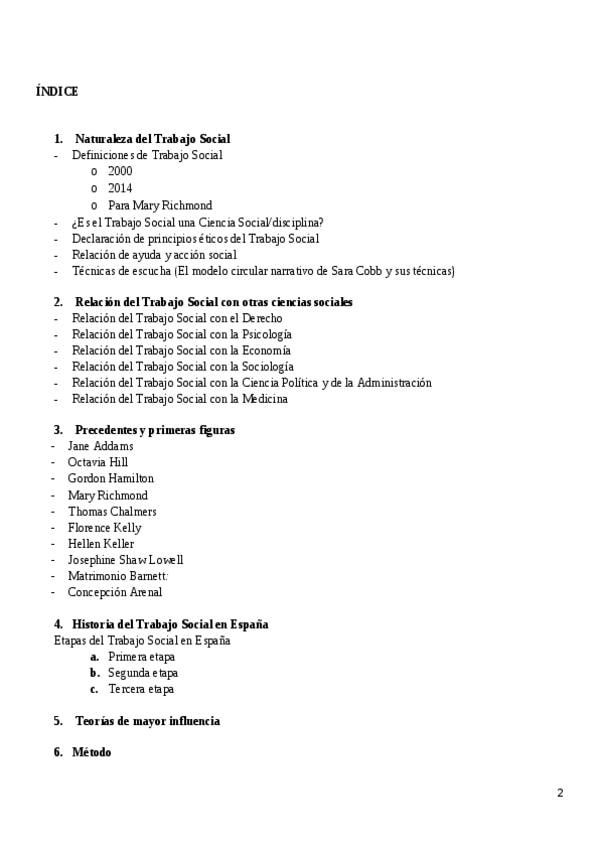 ÍNDICE

1. Naturaleza del Trabajo Social
- Definiciones de Trabajo Social
  o 2000
  o 2014
  o Para Mary Richmond
- ¿Es el Trabajo Social una Ciencia Social/disciplina?
- Declaración de principios éticos del Trabajo Social
- Relación de ayuda y acción social
- Técnicas de escucha (El modelo circular narrativo de Sara Cobb y sus técnicas)

2. Relación del Trabajo Social con otras ciencias sociales
- Relación del Trabajo Social con el Derecho
- Relación del Trabajo Social con la Psicología
- Relación del Trabajo Social con la Economía
- Relación del Trabajo Social con la Sociología
- Relación del Trabajo Social con la Ciencia Política y de la Administración
- Relación del Trabajo Social con la Medicina

3. Precedentes y primeras figuras
- Jane Addams
- Octavia Hill
- Gordon Hamilton
- Mary Richmond
- Thomas Chalmers
- Florence Kelly
- Hellen Keller
- Josephine Shaw Lowell
- Matrimonio Barnett:
- Concepción Arenal

4. Historia del Trabajo Social en España
Etapas del Trabajo Social en España
a. Primera etapa
b. Segunda etapa
c. Tercera etapa

5. Teorías de mayor influencia

6. Método

2